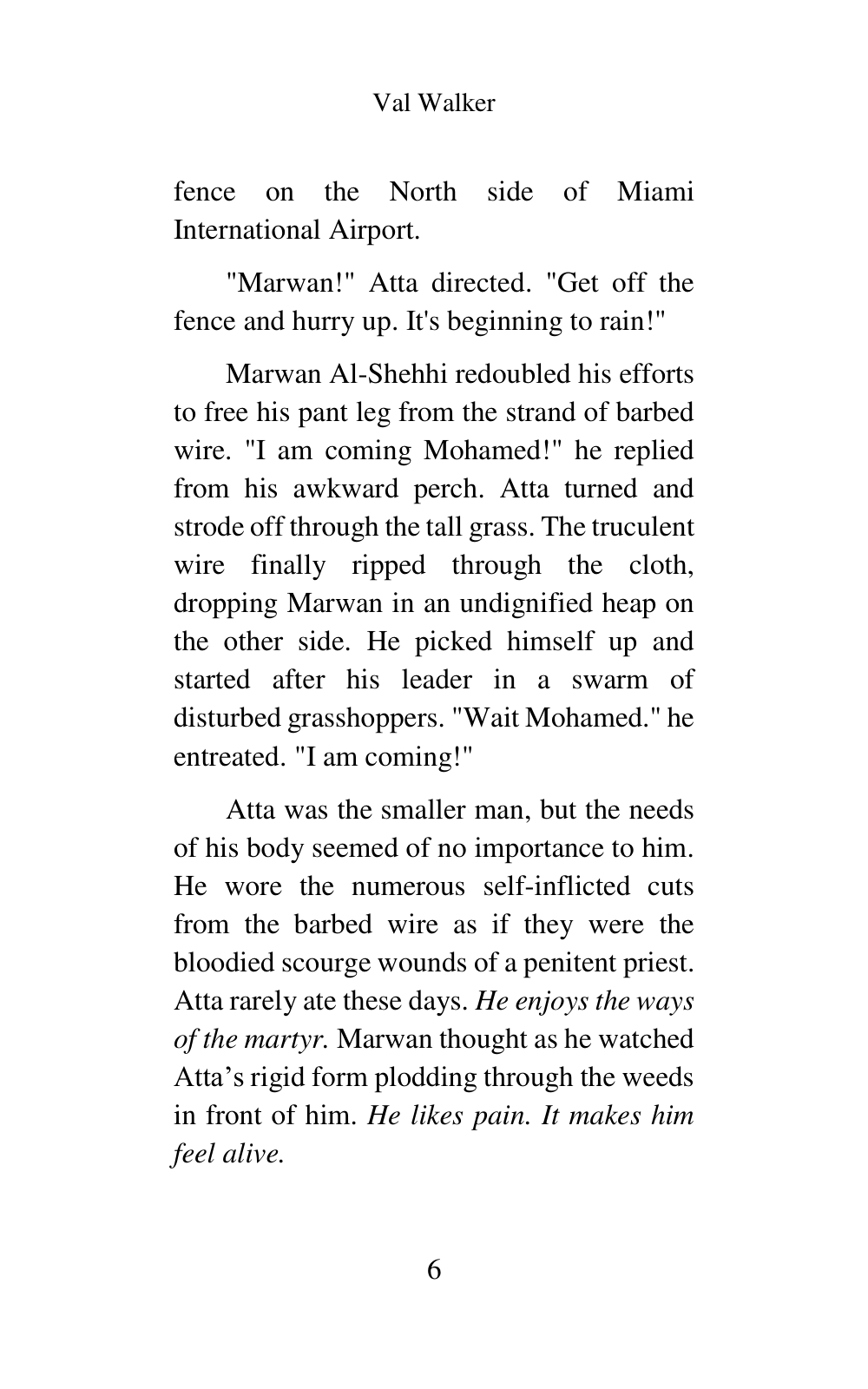 Val Walker

fence on the North side of Miami International Airport.

"Marwan!" Atta directed. "Get off the fence and hurry up. It's beginning to rain!"

Marwan Al-Shehhi redoubled his efforts to free his pant leg from the strand of barbed wire. "I am coming Mohamed!" he replied from his awkward perch. Atta turned and strode off through the tall grass. The truculent wire finally ripped through the cloth, dropping Marwan in an undignified heap on the other side. He picked himself up and started after his leader in a swarm of disturbed grasshoppers. "Wait Mohamed." he entreated. "I am coming!"

Atta was the smaller man, but the needs of his body seemed of no importance to him. He wore the numerous self-inflicted cuts from the barbed wire as if they were the bloodied scourge wounds of a penitent priest. Atta rarely ate these days. He enjoys the ways of the martyr. Marwan thought as he watched Atta's rigid form plodding through the weeds in front of him. He likes pain. It makes him feel alive.

6